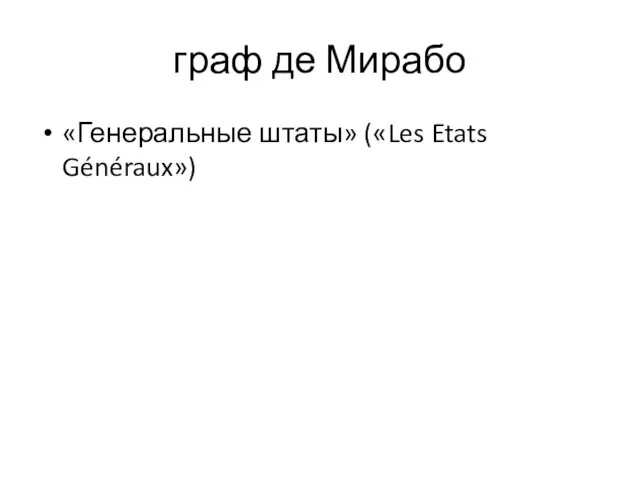 граф де Мирабо

• «Генеральные штаты» («Les Etats Généraux»)